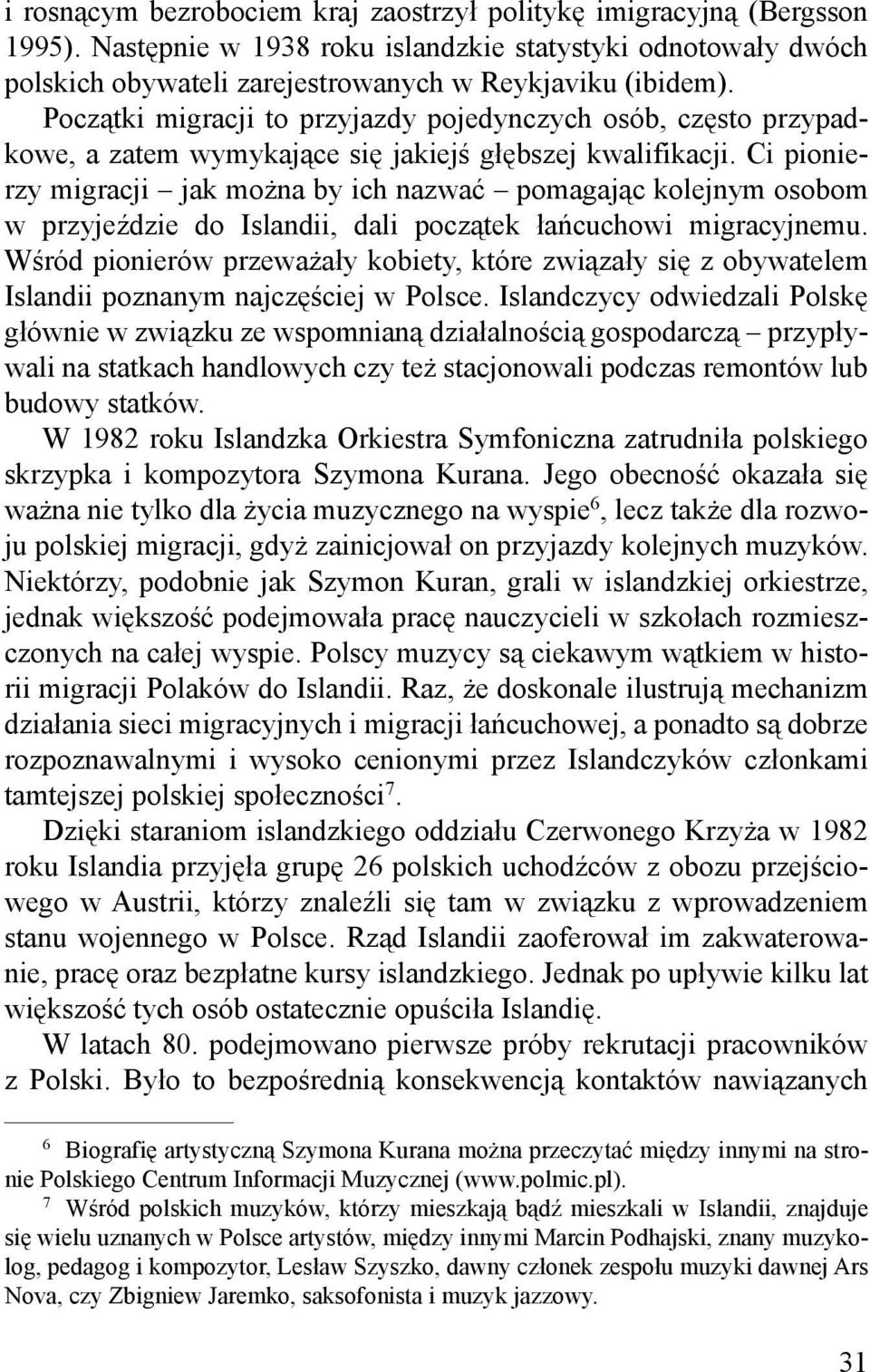 i rosnącym bezrobociem kraj zaostrzył politykę imigracyjną (Bergsson 1995). Następnie w 1938 roku islandzkie statystyki odnotowały dwóch polskich obywateli zarejestrowanych w Reykjaviku (ibidem).

Początki migracji to przyjazdy pojedynczych osób, często przypadkowe, a zatem wymykające się jakiejś głębszej kwalifikacji. Ci pionierzy migracji – jak można by ich nazwać – pomagając kolejnym osobom w przyjeździe do Islandii, dali początek łańcuchowi migracyjnemu. Wśród pionierów przeważały kobiety, które związały się z obywatelem Islandii poznanym najczęściej w Polsce. Islandczycy odwiedzali Polskę głównie w związku ze wspomnianą działalnością gospodarczą – przypływali na statkach handlowych czy też stacjonowali podczas remontów lub budowy statków.

W 1982 roku Islandzka Orkiestra Symfoniczna zatrudniła polskiego skrzypka i kompozytora Szymona Kurana. Jego obecność okazała się ważna nie tylko dla życia muzycznego na wyspie$^6$, lecz także dla rozwoju polskiej migracji, gdyż zainicjował on przyjazdy kolejnych muzyków. Niektórzy, podobnie jak Szymon Kuran, grali w islandzkiej orkiestrze, jednak większość podejmowała pracę nauczycieli w szkołach rozmieszczonych na całej wyspie. Polscy muzycy są ciekawym wątkiem w historii migracji Polaków do Islandii. Raz, że doskonale ilustrują mechanizm działania sieci migracyjnych i migracji łańcuchowej, a ponadto są dobrze rozpoznawalnymi i wysoko cenionymi przez Islandczyków członkami tamtejszej polskiej społeczności$^7$.

Dzięki staraniom islandzkiego oddziału Czerwonego Krzyża w 1982 roku Islandia przyjęła grupę 26 polskich uchodźców z obozu przejściowego w Austrii, którzy znaleźli się tam w związku z wprowadzeniem stanu wojennego w Polsce. Rząd Islandii zaoferował im zakwaterowanie, pracę oraz bezpłatne kursy islandzkiego. Jednak po upływie kilku lat większość tych osób ostatecznie opuściła Islandię.

W latach 80. podejmowano pierwsze próby rekrutacji pracowników z Polski. Było to bezpośrednią konsekwencją kontaktów nawiązanych

$^6$ Biografię artystyczną Szymona Kurana można przeczytać między innymi na stronie Polskiego Centrum Informacji Muzycznej (www.polmic.pl).

$^7$ Wśród polskich muzyków, którzy mieszkają bądź mieszkali w Islandii, znajduje się wielu uznanych w Polsce artystów, między innymi Marcin Podhajski, znany muzykolog, pedagog i kompozytor, Lesław Szyszko, dawny członek zespołu muzyki dawnej Ars Nova, czy Zbigniew Jaremko, saksofonista i muzyk jazzowy.

31